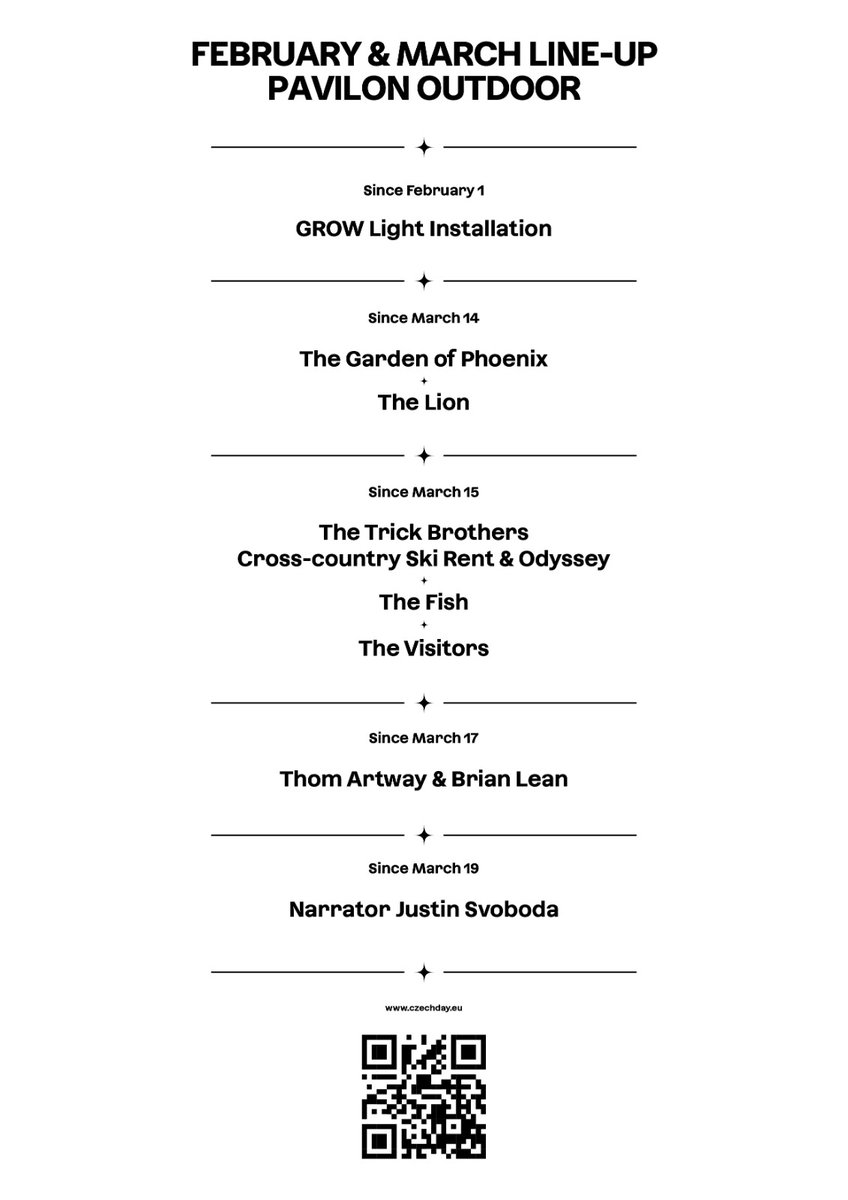 FEBRUARY & MARCH LINE-UP
PAVILON OUTDOOR

Since February 1

GROW Light Installation

Since March 14

The Garden of Phoenix

The Lion

Since March 15

The Trick Brothers
Cross-country Ski Rent & Odyssey

The Fish

The Visitors

Since March 17

Thom Artway & Brian Lean

Since March 19

Narrator Justin Svoboda

www.czechday.eu